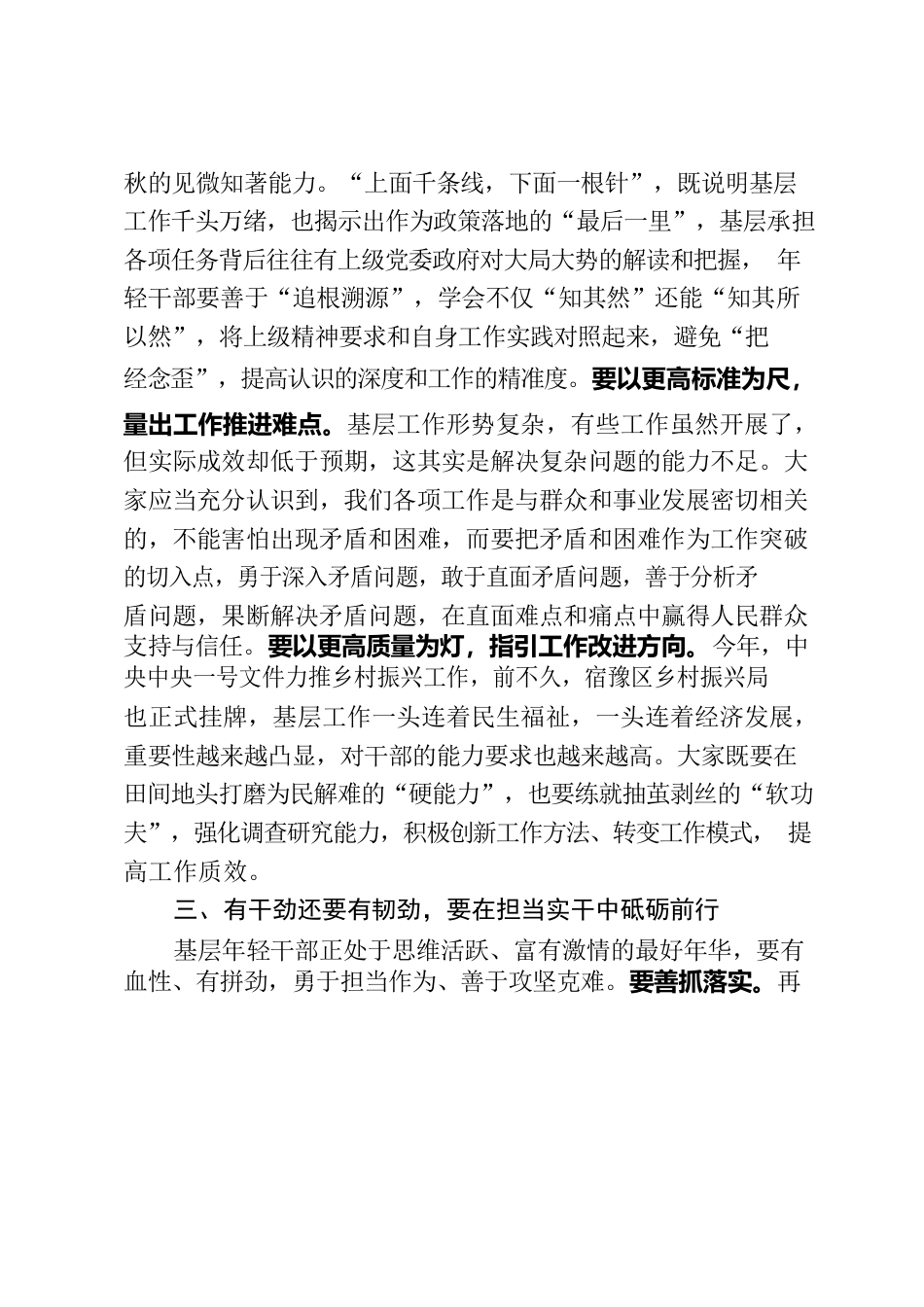 秋的见微知著能力。“上面千条线，下面一根针”，既说明基层工作千头万绪，也揭示出作为政策落地的“最后一里”，基层承担各项任务背后往往有上级党委政府对大局大势的解读和把握，年轻干部要善于“追根溯源”，学会不仅“知其然”还能“知其所以然”，将上级精神要求和自身工作实践对照起来，避免“把经念歪”，提高认识的深度和工作的精准度。要以更高标准为尺，量出工作推进难点。基层工作形势复杂，有些工作虽然开展了，但实际成效却低于预期，这其实是解决复杂问题的能力不足。大家应当充分认识到，我们各项工作是与群众和事业发展密切相关的，不能害怕出现矛盾和困难，而要把矛盾和困难作为工作突破的切入点，勇于深入矛盾问题，敢于直面矛盾问题，善于分析矛盾问题，果断解决矛盾问题，在直面难点和痛点中赢得人民群众支持与信任。要以更高质量为灯，指引工作改进方向。今年，中央中央一号文件力推乡村振兴工作，前不久，宿豫区乡村振兴局也正式挂牌，基层工作一头连着民生福祉，一头连着经济发展，重要性越来越凸显，对干部的能力要求也越来越高。大家既要在田间地头打磨为民解难的“硬能力”，也要练就抽茧剥丝的“软功夫”，强化调查研究能力，积极创新工作方法、转变工作模式，提高工作质效。

三、有干劲还要有韧劲，要在担当实干中砥砺前行

基层年轻干部正处于思维活跃、富有激情的最好年华，要有血性、有拼劲，勇于担当作为、善于攻坚克难。要善抓落实。再